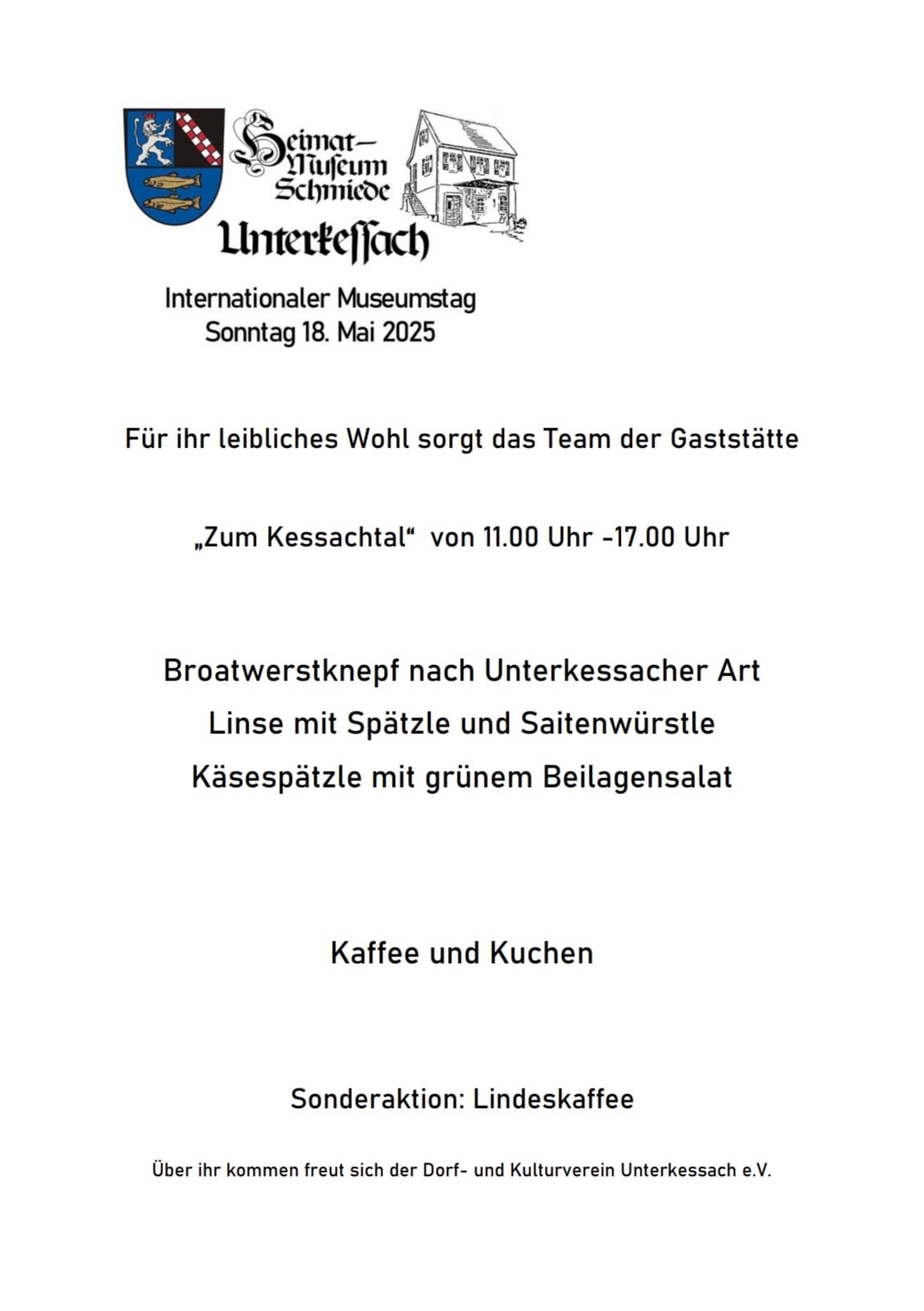 Heimat-Museum Schmiede
Unterkessach

Internationaler Museumstag
Sonntag 18. Mai 2025

Für ihr leibliches Wohl sorgt das Team der Gaststätte

„Zum Kessachtal“ von 11.00 Uhr -17.00 Uhr

Broatwerstknepf nach Unterkessacher Art
Linse mit Spätzle und Saitenwürstle
Käsespätzle mit grünem Beilagensalat

Kaffee und Kuchen

Sonderaktion: Lindeskaffee

Über ihr kommen freut sich der Dorf- und Kulturverein Unterkessach e.V.